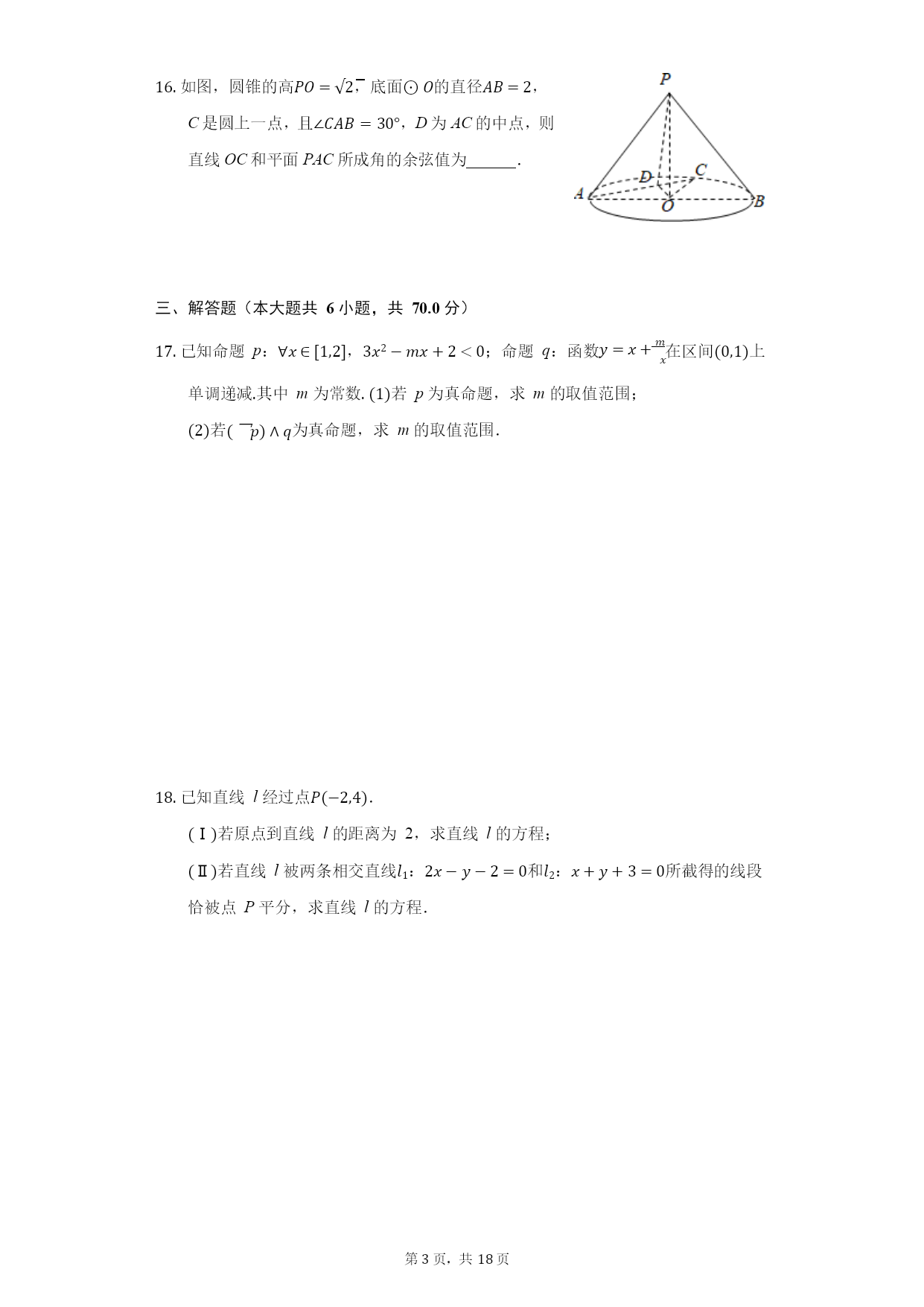 16. 如图，圆锥的高$PO=\sqrt{2}$，底面$\odot O$的直径$AB=2$，$C$是圆上一点，且$\angle CAB=30°$，$D$为$AC$的中点，则直线$OC$和平面$PAC$所成角的余弦值为______.

P
D
C
A
O
B

三、解答题（本大题共 6 小题，共 70.0 分）

17. 已知命题 $p$：$\forall x\in[1,2]$，$3x^2-mx+2<0$；命题 $q$：函数$y=x+\frac{m}{x}$在区间$(0,1)$上单调递减.其中 $m$ 为常数. (1)若 $p$ 为真命题，求 $m$ 的取值范围；

(2)若$(\neg p)\wedge q$为真命题，求 $m$ 的取值范围.

18. 已知直线 $l$ 经过点$P(-2,4)$.

(Ⅰ)若原点到直线 $l$ 的距离为 2，求直线 $l$ 的方程；

(Ⅱ)若直线 $l$ 被两条相交直线$l_1$：$2x-y-2=0$和$l_2$：$x+y+3=0$所截得的线段恰被点 $P$ 平分，求直线 $l$ 的方程.

第 3 页，共 18 页